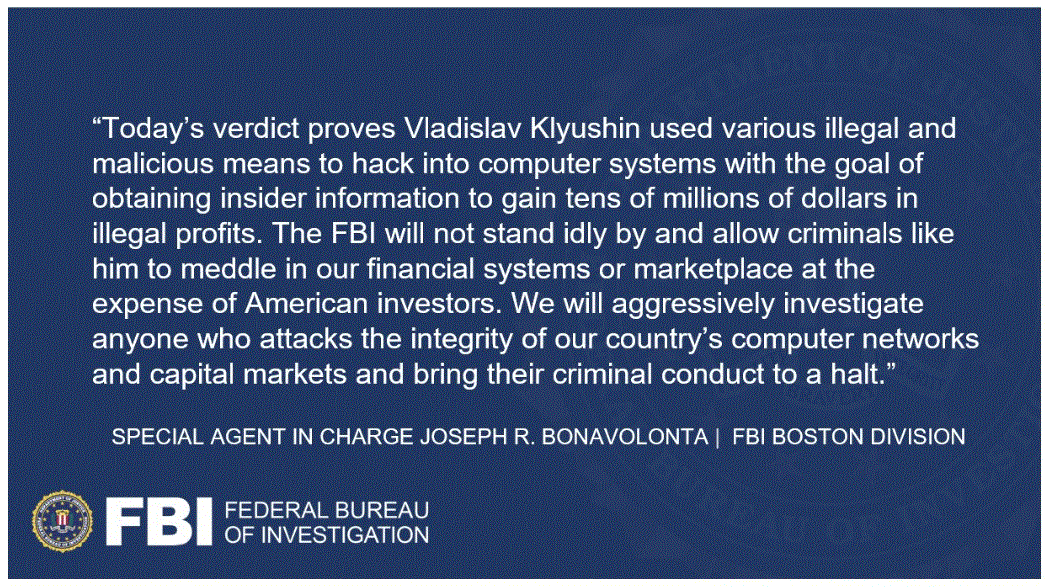 "Today's verdict proves Vladislav Klyushin used various illegal and malicious means to hack into computer systems with the goal of obtaining insider information to gain tens of millions of dollars in illegal profits. The FBI will not stand idly by and allow criminals like him to meddle in our financial systems or marketplace at the expense of American investors. We will aggressively investigate anyone who attacks the integrity of our country's computer networks and capital markets and bring their criminal conduct to a halt."

SPECIAL AGENT IN CHARGE JOSEPH R. BONAVOLONTA | FBI BOSTON DIVISION

FBI FEDERAL BUREAU
OF INVESTIGATION